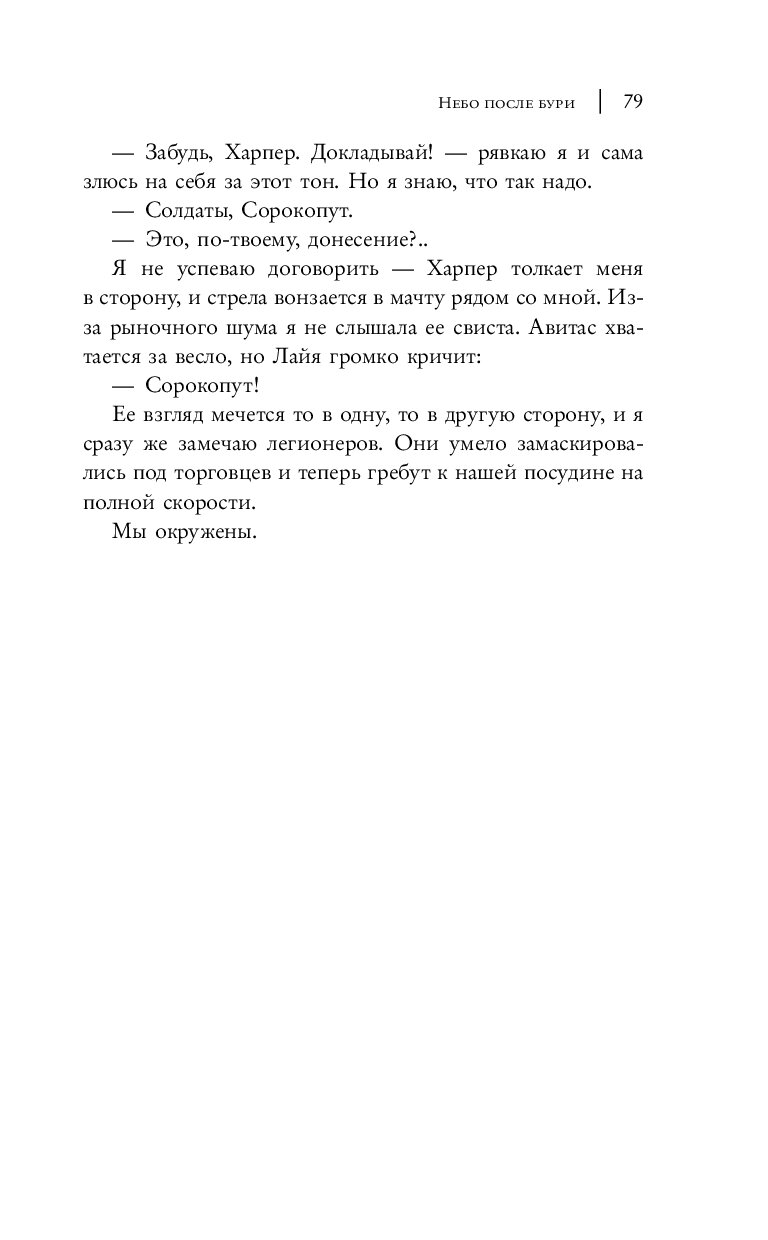 Небо после бури | 79

— Забудь, Харпер. Докладывай! — рявкаю я и сама злюсь на себя за этот тон. Но я знаю, что так надо.

— Солдаты, Сорокопут.

— Это, по-твоему, донесение?..

Я не успеваю договорить — Харпер толкает меня в сторону, и стрела вонзается в мачту рядом со мной. Из-за рыночного шума я не слышала ее свиста. Авитас хватается за весло, но Лайя громко кричит:

— Сорокопут!

Ее взгляд мечется то в одну, то в другую сторону, и я сразу же замечаю легионеров. Они умело замаскировались под торговцев и теперь гребут к нашей посудине на полной скорости.

Мы окружены.